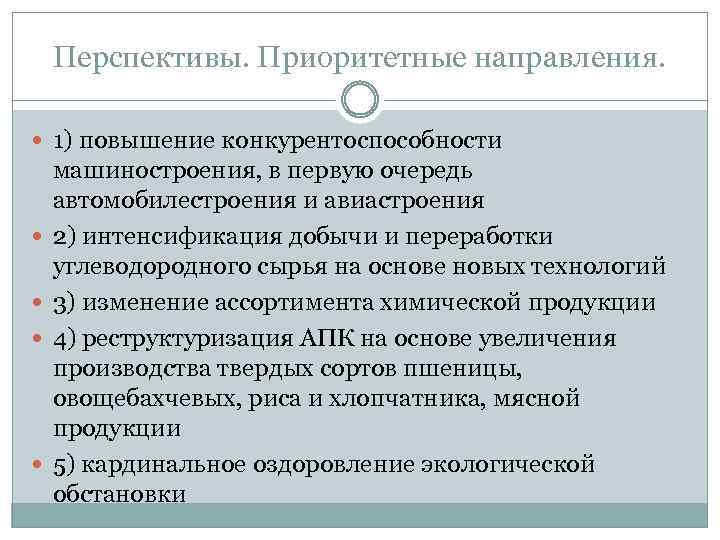 Перспективы. Приоритетные направления.

1) повышение конкурентоспособности машиностроения, в первую очередь автомобилестроения и авиастроения

2) интенсификация добычи и переработки углеводородного сырья на основе новых технологий

3) изменение ассортимента химической продукции

4) реструктуризация АПК на основе увеличения производства твердых сортов пшеницы, овощебахчевых, риса и хлопчатника, мясной продукции

5) кардинальное оздоровление экологической обстановки